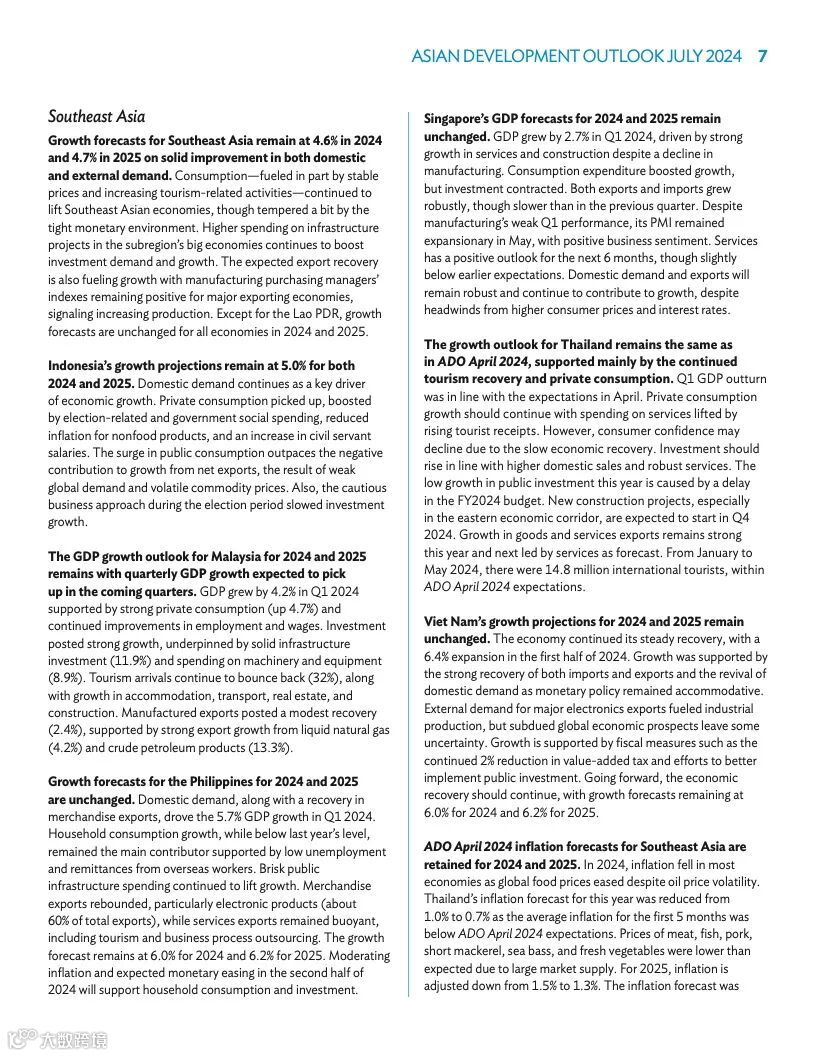 ASIAN DEVELOPMENT OUTLOOK JULY 2024 7

Southeast Asia

Growth forecasts for Southeast Asia remain at 4.6% in 2024 and 4.7% in 2025 on solid improvement in both domestic and external demand. Consumption—fueled in part by stable prices and increasing tourism-related activities—continued to lift Southeast Asian economies, though tempered a bit by the tight monetary environment. Higher spending on infrastructure projects in the subregion's big economies continues to boost investment demand and growth. The expected export recovery is also fueling growth with manufacturing purchasing managers' indexes remaining positive for major exporting economies, signaling increasing production. Except for the Lao PDR, growth forecasts are unchanged for all economies in 2024 and 2025.

Indonesia's growth projections remain at 5.0% for both 2024 and 2025. Domestic demand continues as a key driver of economic growth. Private consumption picked up, boosted by election-related and government social spending, reduced inflation for nonfood products, and an increase in civil servant salaries. The surge in public consumption outpaces the negative contribution to growth from net exports, the result of weak global demand and volatile commodity prices. Also, the cautious business approach during the election period slowed investment growth.

The GDP growth outlook for Malaysia for 2024 and 2025 remains with quarterly GDP growth expected to pick up in the coming quarters. GDP grew by 4.2% in Q1 2024 supported by strong private consumption (up 4.7%) and continued improvements in employment and wages. Investment posted strong growth, underpinned by solid infrastructure investment (11.9%) and spending on machinery and equipment (8.9%). Tourism arrivals continue to bounce back (32%), along with growth in accommodation, transport, real estate, and construction. Manufactured exports posted a modest recovery (2.4%), supported by strong export growth from liquid natural gas (4.2%) and crude petroleum products (13.3%).

Growth forecasts for the Philippines for 2024 and 2025 are unchanged. Domestic demand, along with a recovery in merchandise exports, drove the 5.7% GDP growth in Q1 2024. Household consumption growth, while below last year's level, remained the main contributor supported by low unemployment and remittances from overseas workers. Brisk public infrastructure spending continued to lift growth. Merchandise exports rebounded, particularly electronic products (about 60% of total exports), while services exports remained buoyant, including tourism and business process outsourcing. The growth forecast remains at 6.0% for 2024 and 6.2% for 2025. Moderating inflation and expected monetary easing in the second half of 2024 will support household consumption and investment.

Singapore's GDP forecasts for 2024 and 2025 remain unchanged. GDP grew by 2.7% in Q1 2024, driven by strong growth in services and construction despite a decline in manufacturing. Consumption expenditure boosted growth, but investment contracted. Both exports and imports grew robustly, though slower than in the previous quarter. Despite manufacturing's weak Q1 performance, its PMI remained expansionary in May, with positive business sentiment. Services has a positive outlook for the next 6 months, though slightly below earlier expectations. Domestic demand and exports will remain robust and continue to contribute to growth, despite headwinds from higher consumer prices and interest rates.

The growth outlook for Thailand remains the same as in ADO April 2024, supported mainly by the continued tourism recovery and private consumption. Q1 GDP outturn was in line with the expectations in April. Private consumption growth should continue with spending on services lifted by rising tourist receipts. However, consumer confidence may decline due to the slow economic recovery. Investment should rise in line with higher domestic sales and robust services. The low growth in public investment this year is caused by a delay in the FY2024 budget. New construction projects, especially in the eastern economic corridor, are expected to start in Q4 2024. Growth in goods and services exports remains strong this year and next led by services as forecast. From January to May 2024, there were 14.8 million international tourists, within ADO April 2024 expectations.

Viet Nam's growth projections for 2024 and 2025 remain unchanged. The economy continued its steady recovery, with a 6.4% expansion in the first half of 2024. Growth was supported by the strong recovery of both imports and exports and the revival of domestic demand as monetary policy remained accommodative. External demand for major electronics exports fueled industrial production, but subdued global economic prospects leave some uncertainty. Growth is supported by fiscal measures such as the continued 2% reduction in value-added tax and efforts to better implement public investment. Going forward, the economic recovery should continue, with growth forecasts remaining at 6.0% for 2024 and 6.2% for 2025.

ADO April 2024 inflation forecasts for Southeast Asia are retained for 2024 and 2025. In 2024, inflation fell in most economies as global food prices eased despite oil price volatility. Thailand's inflation forecast for this year was reduced from 1.0% to 0.7% as the average inflation for the first 5 months was below ADO April 2024 expectations. Prices of meat, fish, pork, short mackerel, sea bass, and fresh vegetables were lower than expected due to large market supply. For 2025, inflation is adjusted down from 1.5% to 1.3%. The inflation forecast was

大数跨境